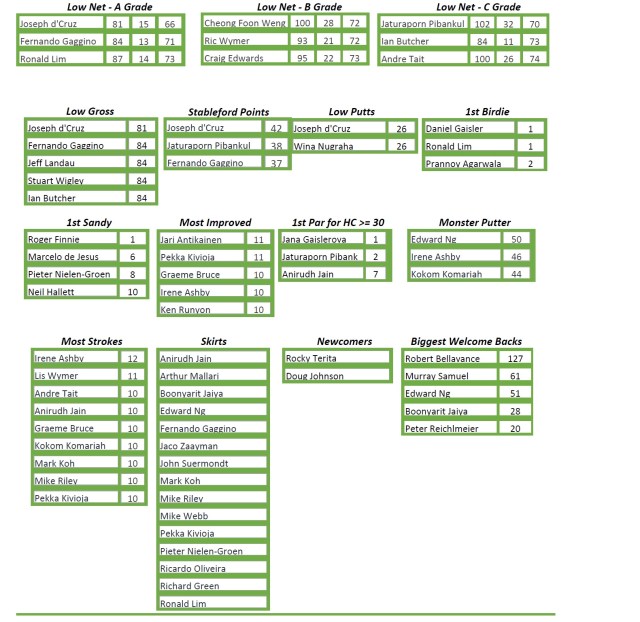 Low Net - A Grade

| Joseph d'Cruz | 81 | 15 | 66 |
|---|---|---|---|
| Fernando Gaggino | 84 | 13 | 71 |
| Ronald Lim | 87 | 14 | 73 |

Low Net - B Grade

| Cheong Foon Weng | 100 | 28 | 72 |
|---|---|---|---|
| Ric Wymer | 93 | 21 | 72 |
| Craig Edwards | 95 | 22 | 73 |

Low Net - C Grade

| Jaturaporn Pibankul | 102 | 32 | 70 |
|---|---|---|---|
| Ian Butcher | 84 | 11 | 73 |
| Andre Tait | 100 | 26 | 74 |

Low Gross

| Joseph d'Cruz | 81 |
|---|---|
| Fernando Gaggino | 84 |
| Jeff Landau | 84 |
| Stuart Wigley | 84 |
| Ian Butcher | 84 |

Stableford Points

| Joseph d'Cruz | 42 |
|---|---|
| Jaturaporn Pibankul | 38 |
| Fernando Gaggino | 37 |

Low Putts

| Joseph d'Cruz | 26 |
|---|---|
| Wina Nugraha | 26 |

1st Birdie

| Daniel Gaisler | 1 |
|---|---|
| Ronald Lim | 1 |
| Prannoy Agarwala | 2 |

1st Sandy

| Roger Finnie | 1 |
|---|---|
| Marcelo de Jesus | 6 |
| Pieter Nielen-Groen | 8 |
| Neil Hallett | 10 |

Most Improved

| Jari Antikainen | 11 |
|---|---|
| Pekka Kivioja | 11 |
| Graeme Bruce | 10 |
| Irene Ashby | 10 |
| Ken Runyon | 10 |

1st Par for HC >= 30

| Jana Gaislerova | 1 |
|---|---|
| Jaturaporn Pibank | 2 |
| Anirudh Jain | 7 |

Monster Putter

| Edward Ng | 50 |
|---|---|
| Irene Ashby | 46 |
| Kokom Komariah | 44 |

Most Strokes

| Irene Ashby | 12 |
|---|---|
| Lis Wymer | 11 |
| Andre Tait | 10 |
| Anirudh Jain | 10 |
| Graeme Bruce | 10 |
| Kokom Komariah | 10 |
| Mark Koh | 10 |
| Mike Riley | 10 |
| Pekka Kivioja | 10 |

Skirts

Anirudh Jain
Arthur Mallari
Boonyarit Jaiya
Edward Ng
Fernando Gaggino
Jaco Zaayman
John Suermondt
Mark Koh
Mike Riley
Mike Webb
Pekka Kivioja
Pieter Nielen-Groen
Ricardo Oliveira
Richard Green
Ronald Lim

Newcomers

Rocky Terita
Doug Johnson

Biggest Welcome Backs

| Robert Bellavance | 127 |
|---|---|
| Murray Samuel | 61 |
| Edward Ng | 51 |
| Boonyarit Jaiya | 28 |
| Peter Reichlmeier | 20 |